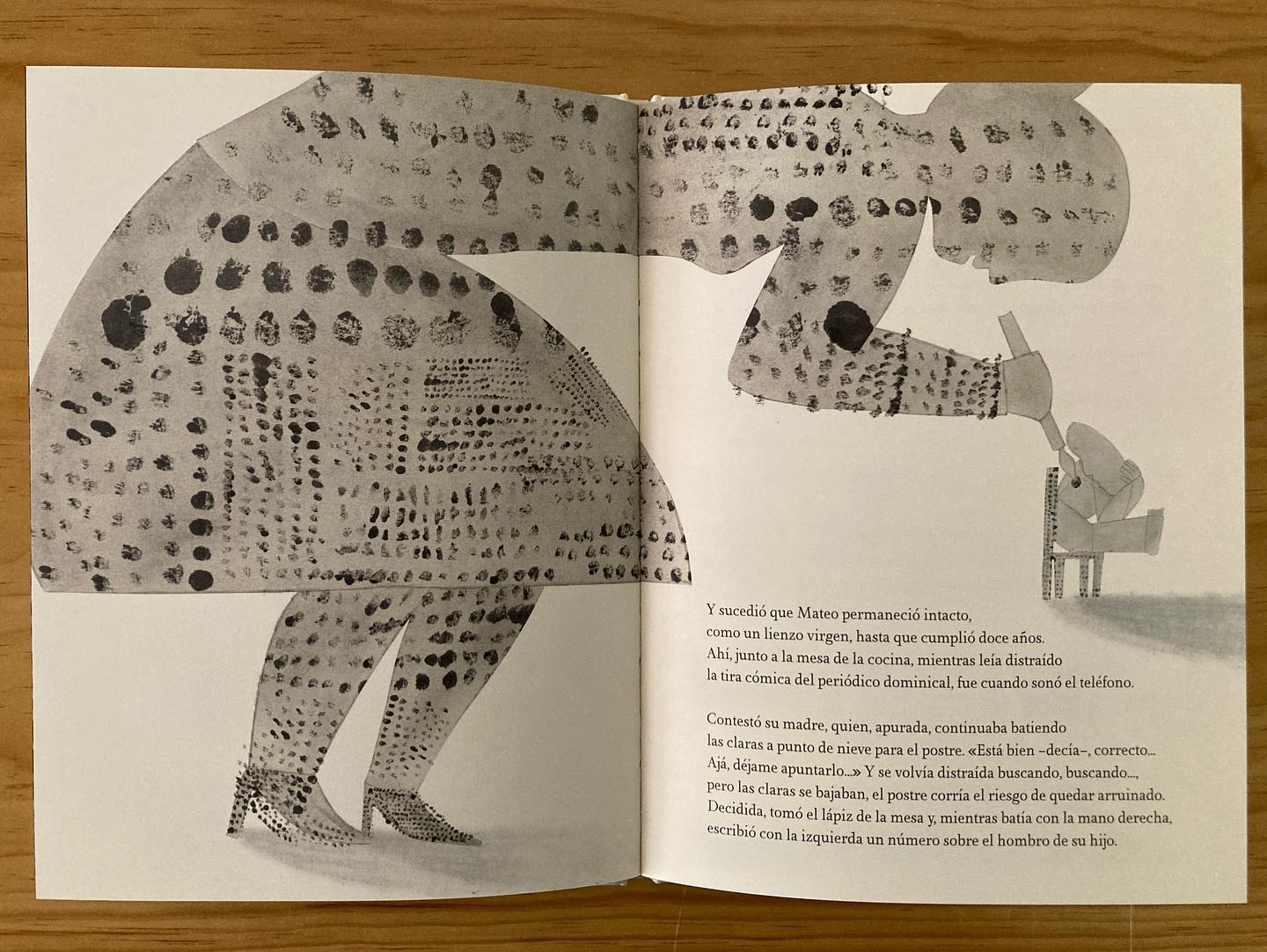 Y sucedió que Mateo permaneció intacto, como un lienzo virgen, hasta que cumplió doce años. Ahí, junto a la mesa de la cocina, mientras leía distraído la tira cómica del periódico dominical, fue cuando sonó el teléfono.

Contestó su madre, quien, apurada, continuaba batiendo las claras a punto de nieve para el postre. «Está bien –decía–, correcto... Ajá, déjame apuntarlo...» Y se volvía distraída buscando, buscando..., pero las claras se bajaban, el postre corría el riesgo de quedar arruinado. Decidida, tomó el lápiz de la mesa y, mientras batía con la mano derecha, escribió con la izquierda un número sobre el hombro de su hijo.